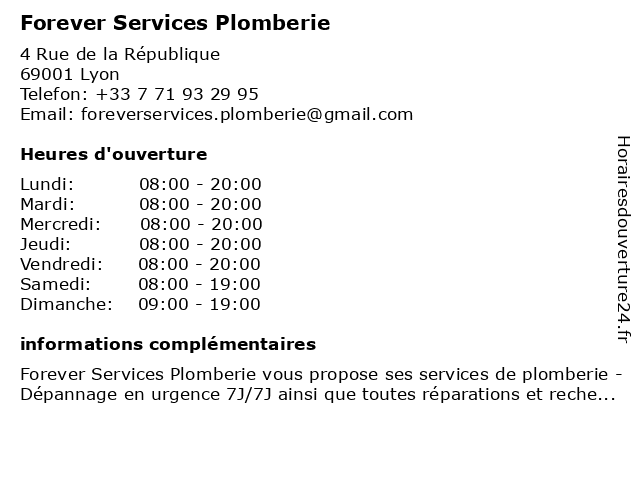 Forever Services Plomberie

4 Rue de la République
69001 Lyon
Telefon: +33 7 71 93 29 95
Email: foreverservices.plomberie@gmail.com

Heures d'ouverture

| | |
|---|---|
| Lundi: | 08:00 - 20:00 |
| Mardi: | 08:00 - 20:00 |
| Mercredi: | 08:00 - 20:00 |
| Jeudi: | 08:00 - 20:00 |
| Vendredi: | 08:00 - 20:00 |
| Samedi: | 08:00 - 19:00 |
| Dimanche: | 09:00 - 19:00 |

informations complémentaires

Forever Services Plomberie vous propose ses services de plomberie - Dépannage en urgence 7J/7J ainsi que toutes réparations et reche...

Horairesdouverture24.fr